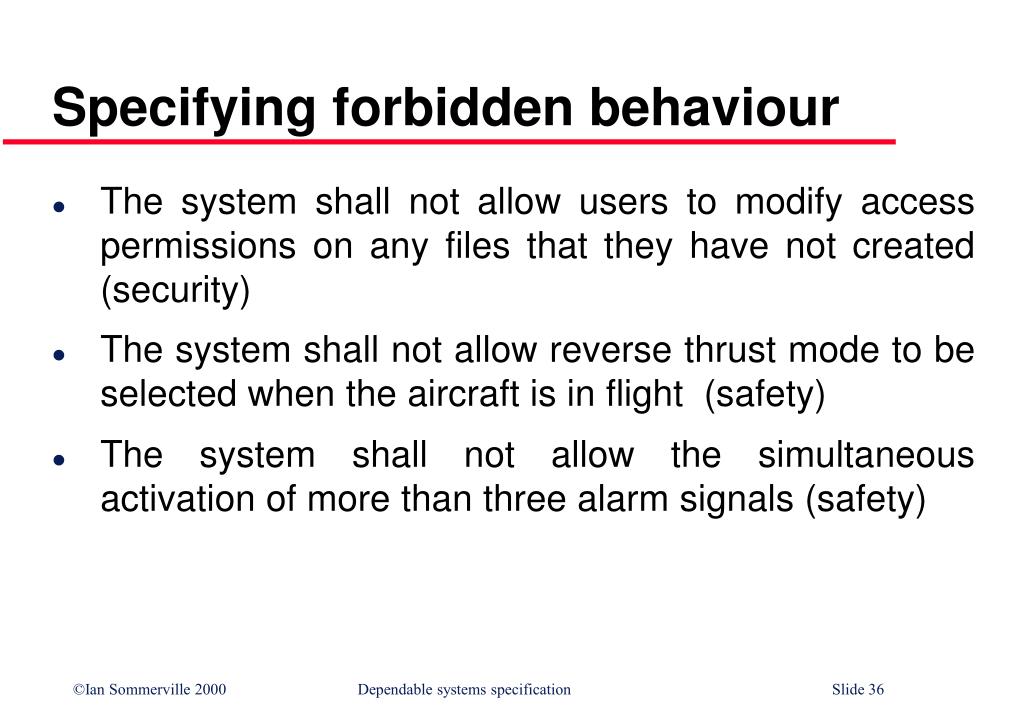 Specifying forbidden behaviour

- The system shall not allow users to modify access permissions on any files that they have not created (security)
- The system shall not allow reverse thrust mode to be selected when the aircraft is in flight (safety)
- The system shall not allow the simultaneous activation of more than three alarm signals (safety)

©Ian Sommerville 2000 Dependable systems specification Slide 36